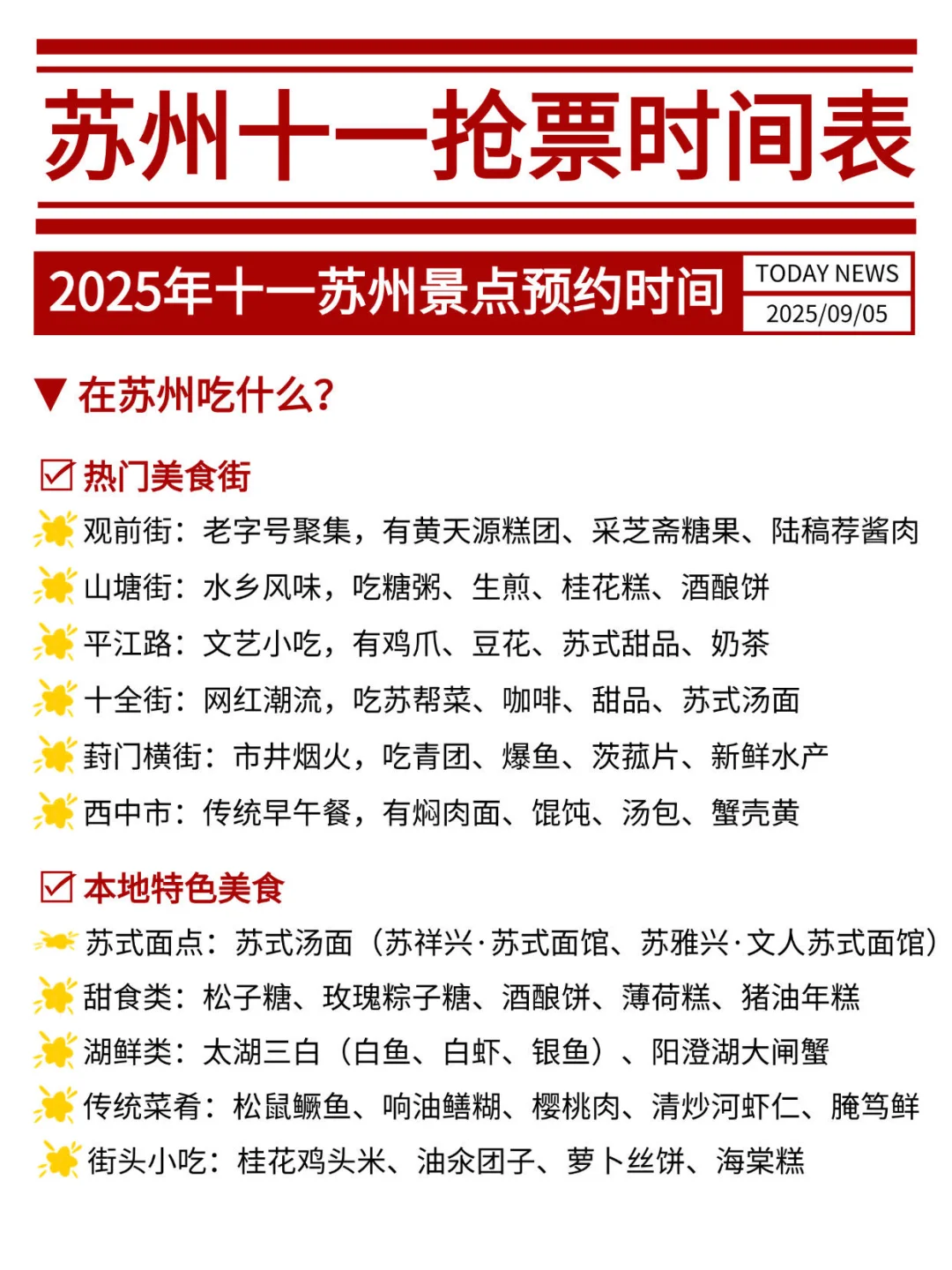 苏州十一抢票时间表

2025年十一苏州景点预约时间

TODAY NEWS
2025/09/05

▼ 在苏州吃什么?

☑ 热门美食街

观前街：老字号聚集，有黄天源糕团、采芝斋糖果、陆稿荐酱肉

山塘街：水乡风味，吃糖粥、生煎、桂花糕、酒酿饼

平江路：文艺小吃，有鸡爪、豆花、苏式甜品、奶茶

十全街：网红潮流，吃苏帮菜、咖啡、甜品、苏式汤面

葑门横街：市井烟火，吃青团、爆鱼、茨菰片、新鲜水产

西中市：传统早午餐，有焖肉面、馄饨、汤包、蟹壳黄

☑ 本地特色美食

苏式面点：苏式汤面（苏祥兴·苏式面馆、苏雅兴·文人苏式面馆）

甜食类：松子糖、玫瑰粽子糖、酒酿饼、薄荷糕、猪油年糕

湖鲜类：太湖三白（白鱼、白虾、银鱼）、阳澄湖大闸蟹

传统菜肴：松鼠鳜鱼、响油鳝糊、樱桃肉、清炒河虾仁、腌笃鲜

街头小吃：桂花鸡头米、油氽团子、萝卜丝饼、海棠糕